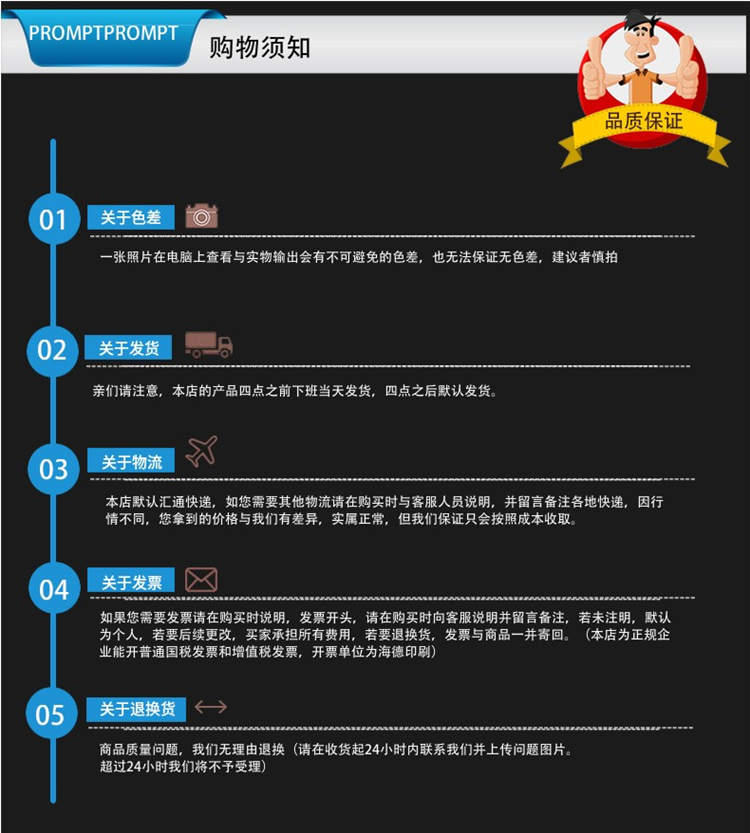 PROMPTPROMPT

购物须知

品质保证

01 关于色差

一张照片在电脑上查看与实物输出会有不可避免的色差，也无法保证无色差，建议者慎拍

02 关于发货

亲们请注意，本店的产品四点之前下班当天发货，四点之后默认发货。

03 关于物流

本店默认汇通快递，如您需要其他物流请在购买时与客服人员说明，并留言备注各地快递，因行情不同，您拿到的价格与我们有差异，实属正常，但我们保证只会按照成本收取。

04 关于发票

如果您需要发票请在购买时说明，发票开头，请在购买时向客服说明并留言备注，若未注明，默认为个人，若要后续更改，买家承担所有费用，若要退换货，发票与商品一并寄回。（本店为正规企业能开普通国税发票和增值税发票，开票单位为海德印刷）

05 关于退换货

商品质量问题，我们无理由退换（请在收货起24小时内联系我们并上传问题图片。超过24小时我们将不予受理）